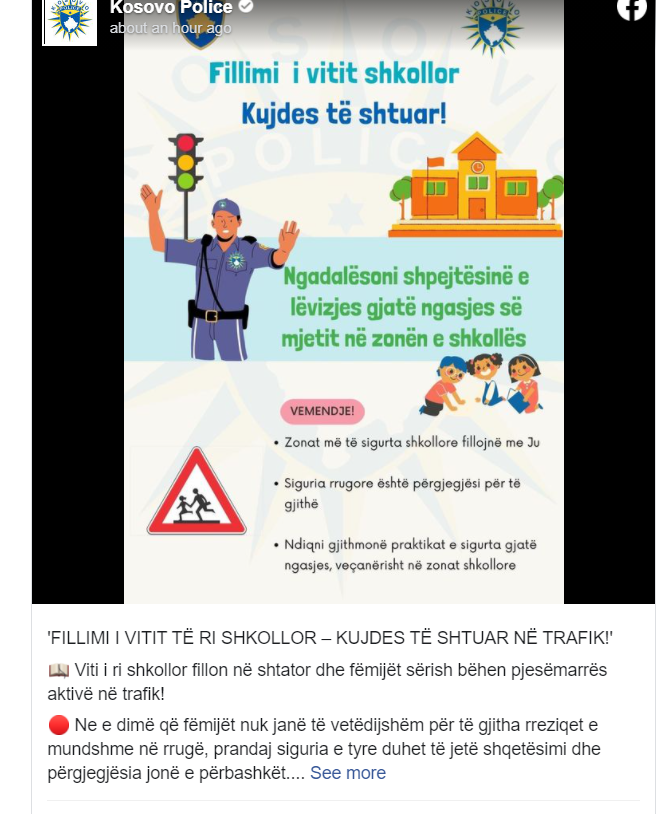 Kosovo Police
about an hour ago

Fillimi i vitit shkollor
Kujdes të shtuar!

Ngadalësoni shpejtësinë e lëvizjes gjatë ngasjes së mjetit në zonën e shkollës

VEMENDJE!

• Zonat më të sigurta shkollore fillojnë me Ju

• Siguria rrugore është përgjegjësi për të gjithë

• Ndiqni gjithmonë praktikat e sigurta gjatë ngasjes, veçanërisht në zonat shkollore

'FILLIMI I VITIT TË RI SHKOLLOR – KUJDES TË SHTUAR NË TRAFIK!'

📖 Viti i ri shkollor fillon në shtator dhe fëmijët sërish bëhen pjesëmarrës aktivë në trafik!

🔴 Ne e dimë që fëmijët nuk janë të vetëdijshëm për të gjitha rreziqet e mundshme në rrugë, prandaj siguria e tyre duhet të jetë shqetësimi dhe përgjegjësia jonë e përbashkët.... See more